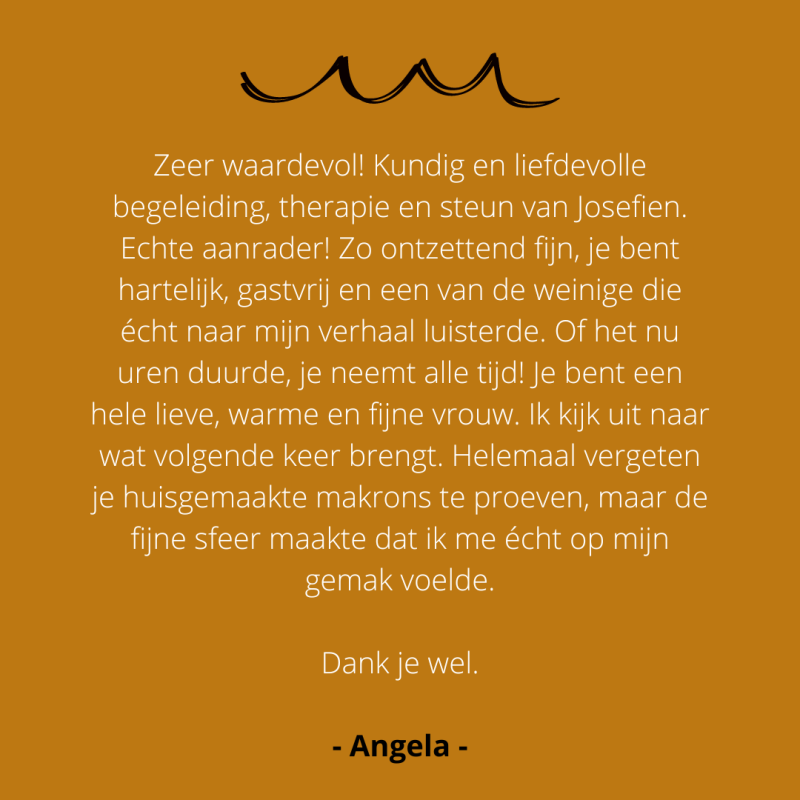 Zeer waardevol! Kundig en liefdevolle begeleiding, therapie en steun van Josefien. Echte aanrader! Zo ontzettend fijn, je bent hartelijk, gastvrij en een van de weinige die écht naar mijn verhaal luisterde. Of het nu uren duurde, je neemt alle tijd! Je bent een hele lieve, warme en fijne vrouw. Ik kijk uit naar wat volgende keer brengt. Helemaal vergeten je huisgemaakte makrons te proeven, maar de fijne sfeer maakte dat ik me écht op mijn gemak voelde.

Dank je wel.

- Angela -